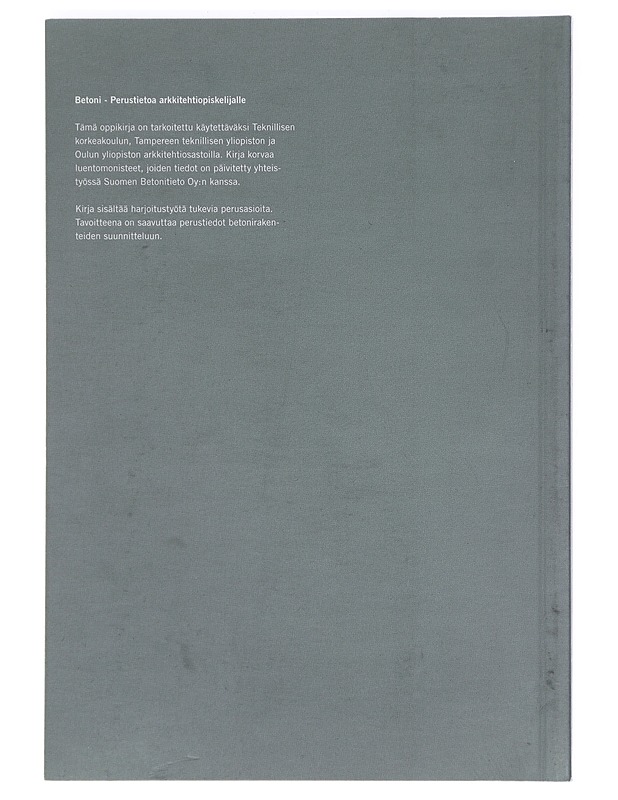 Betoni - Perustietoa arkkitehtiopiskelijalle

Tämä oppikirja on tarkoitettu käytettäväksi Teknillisen korkeakoulun, Tampereen teknillisen yliopiston ja Oulun yliopiston arkkitehtiosastoilla. Kirja korvaa luentomonisteet, joiden tiedot on päivitetty yhteistyössä Suomen Betonitieto Oy:n kanssa.

Kirja sisältää harjoitustyötä tukevia perusasioita. Tavoitteena on saavuttaa perustiedot betonirakenteiden suunnitteluun.